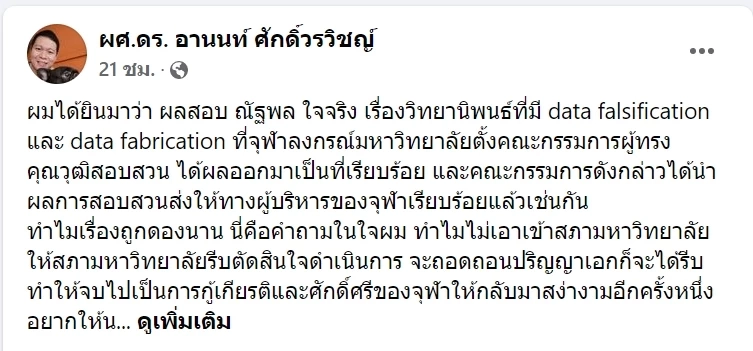 ผศ.ดร. อานนท์ ศักดิ์วรวิชญ์
21 ชม. ·

ผมได้ยินมาว่า ผลสอบ ณัฐพล ใจจริง เรื่องวิทยานิพนธ์ที่มี data falsification และ data fabrication ที่จุฬาลงกรณ์มหาวิทยาลัยตั้งคณะกรรมการผู้ทรงคุณวุฒิสอบสวน ได้ผลออกมาเป็นที่เรียบร้อย และคณะกรรมการดังกล่าวได้นำผลการสอบสวนส่งให้ทางผู้บริหารของจุฬาเรียบร้อยแล้วเช่นกัน
ทำไมเรื่องถูกดองนาน นี่คือคำถามในใจผม ทำไมไม่เอาเข้าสภามหาวิทยาลัย ให้สภามหาวิทยาลัยรีบตัดสินใจดำเนินการ จะถอดถอนปริญญาเอกก็จะได้รีบทำให้จบไปเป็นการกู้เกียรติและศักดิ์ศรีของจุฬาให้กลับมาสง่างามอีกครั้งหนึ่ง
อยากให้น... ดูเพิ่มเติม